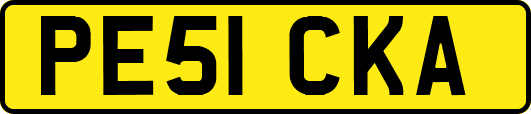 PE51 CKA